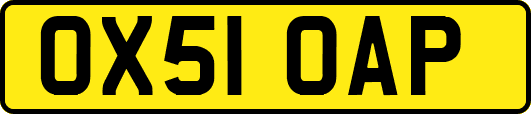 OX51 OAP